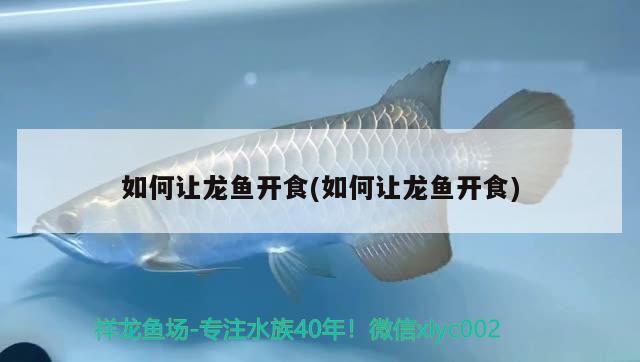 如何让龙鱼开食(如何让龙鱼开食)

祥龙鱼场-专注水族40年！微信xlyc002